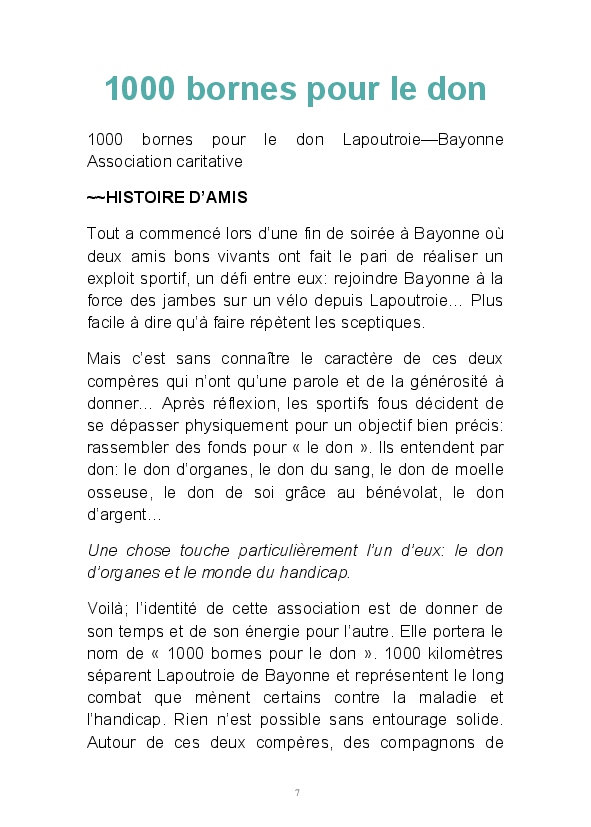 1000 bornes pour le don

1000 bornes pour le don Lapoutroie—Bayonne Association caritative

~~HISTOIRE D'AMIS

Tout a commencé lors d'une fin de soirée à Bayonne où deux amis bons vivants ont fait le pari de réaliser un exploit sportif, un défi entre eux: rejoindre Bayonne à la force des jambes sur un vélo depuis Lapoutroie… Plus facile à dire qu'à faire répètent les sceptiques.

Mais c'est sans connaître le caractère de ces deux compères qui n'ont qu'une parole et de la générosité à donner… Après réflexion, les sportifs fous décident de se dépasser physiquement pour un objectif bien précis: rassembler des fonds pour « le don ». Ils entendent par don: le don d'organes, le don du sang, le don de moelle osseuse, le don de soi grâce au bénévolat, le don d'argent…

Une chose touche particulièrement l'un d'eux: le don d'organes et le monde du handicap.

Voilà; l'identité de cette association est de donner de son temps et de son énergie pour l'autre. Elle portera le nom de « 1000 bornes pour le don ». 1000 kilomètres séparent Lapoutroie de Bayonne et représentent le long combat que mènent certains contre la maladie et l'handicap. Rien n'est possible sans entourage solide. Autour de ces deux compères, des compagnons de

7